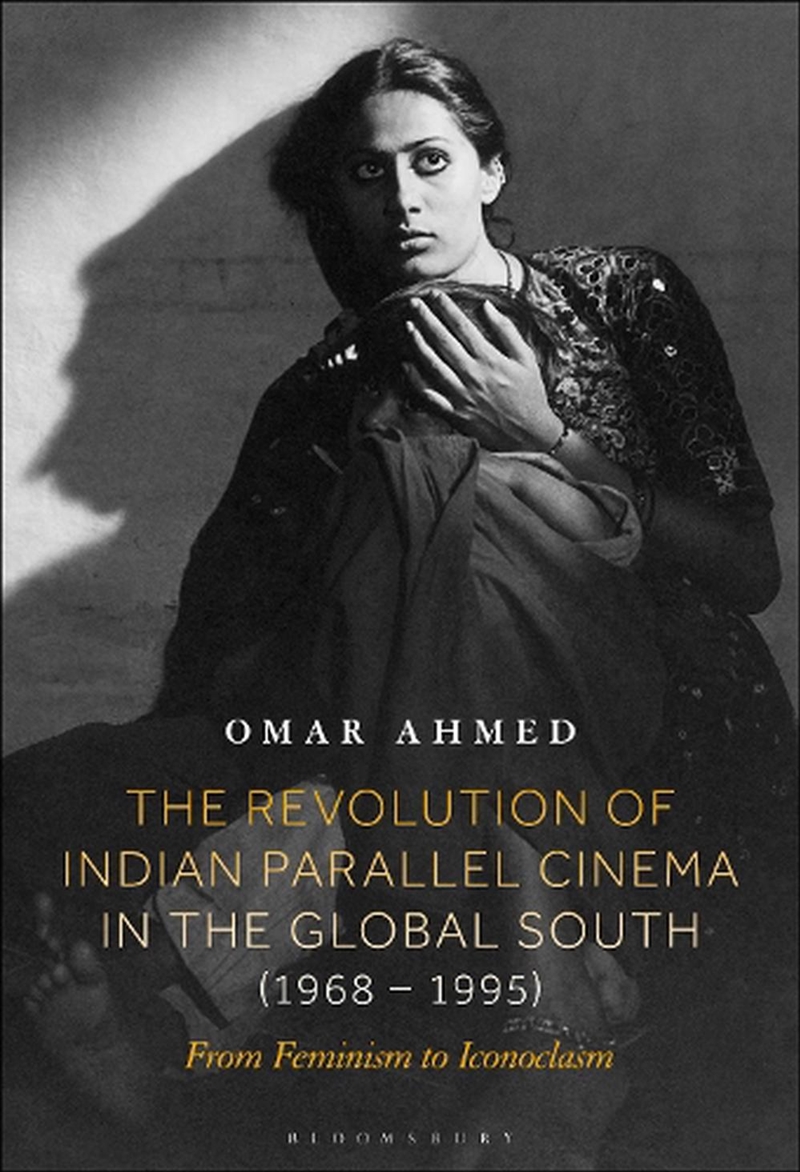 OMAR AHMED

THE REVOLUTION OF INDIAN PARALLEL CINEMA IN THE GLOBAL SOUTH (1968 – 1995)

From Feminism to Iconoclasm

BLOOMSBURY